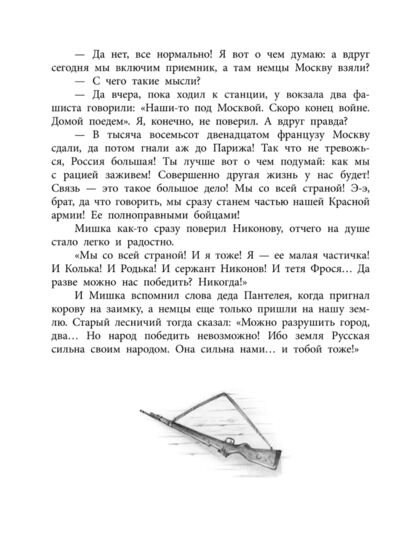 — Да нет, все нормально! Я вот о чем думаю: а вдруг сегодня мы включим приемник, а там немцы Москву взяли?

— С чего такие мысли?

— Да вчера, пока ходил к станции, у вокзала два фашиста говорили: «Наши-то под Москвой. Скоро конец войне. Домой поедем». Я, конечно, не поверил. А вдруг правда?

— В тысяча восемьсот двенадцатом французу Москву сдали, да потом гнали аж до Парижа! Так что не тревожься, Россия большая! Ты лучше вот о чем подумай: как мы с рацией заживем! Совершенно другая жизнь у нас будет! Связь — это такое большое дело! Мы со всей страной! Э-э, брат, да что говорить, мы сразу станем частью нашей Красной армии! Ее полноправными бойцами!

Мишка как-то сразу поверил Никонову, отчего на душе стало легко и радостно.

«Мы со всей страной! И я тоже! Я — ее малая частичка! И Колька! И Родька! И сержант Никонов! И тетя Фрося… Да разве можно нас победить? Никогда!»

И Мишка вспомнил слова деда Пантелея, когда пригнал корову на заимку, а немцы еще только пришли на нашу землю. Старый лесничий тогда сказал: «Можно разрушить город, два… Но народ победить невозможно! Ибо земля Русская сильна своим народом. Она сильна нами… и тобой тоже!»